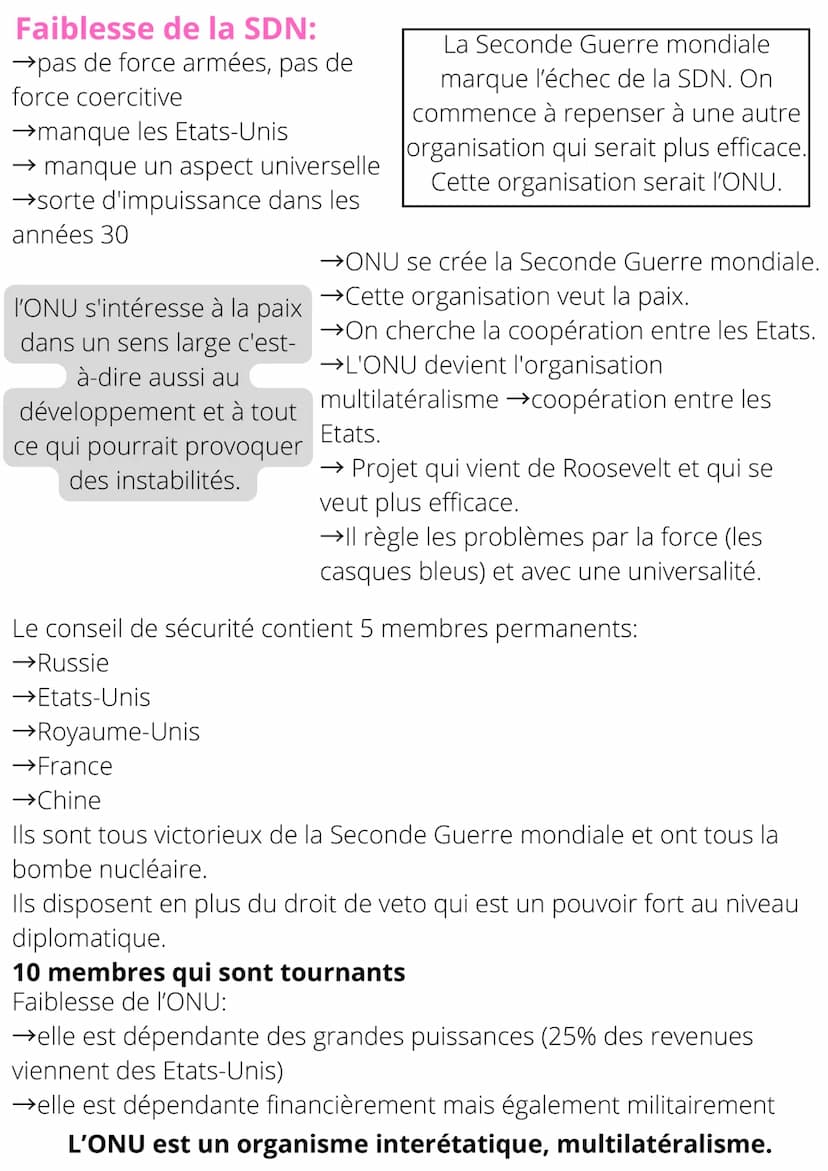 Faiblesse de la SDN:
→pas de force armées, pas de force coercitive
→manque les Etats-Unis
→ manque un aspect universelle
→sorte d'impuissance dans les années 30

La Seconde Guerre mondiale marque l'échec de la SDN. On commence à repenser à une autre organisation qui serait plus efficace. Cette organisation serait l'ONU.

l'ONU s'intéresse à la paix dans un sens large c'est-à-dire aussi au développement et à tout ce qui pourrait provoquer des instabilités.

→ONU se crée la Seconde Guerre mondiale.
→Cette organisation veut la paix.
→On cherche la coopération entre les Etats.
→L'ONU devient l'organisation multilatéralisme →coopération entre les Etats.
→ Projet qui vient de Roosevelt et qui se veut plus efficace.
→Il règle les problèmes par la force (les casques bleus) et avec une universalité.

Le conseil de sécurité contient 5 membres permanents:
→Russie
→Etats-Unis
→Royaume-Unis
→France
→Chine
Ils sont tous victorieux de la Seconde Guerre mondiale et ont tous la bombe nucléaire.
Ils disposent en plus du droit de veto qui est un pouvoir fort au niveau diplomatique.
10 membres qui sont tournants
Faiblesse de l'ONU:
→elle est dépendante des grandes puissances (25% des revenues viennent des Etats-Unis)
→elle est dépendante financièrement mais également militairement
L'ONU est un organisme interétatique, multilatéralisme.